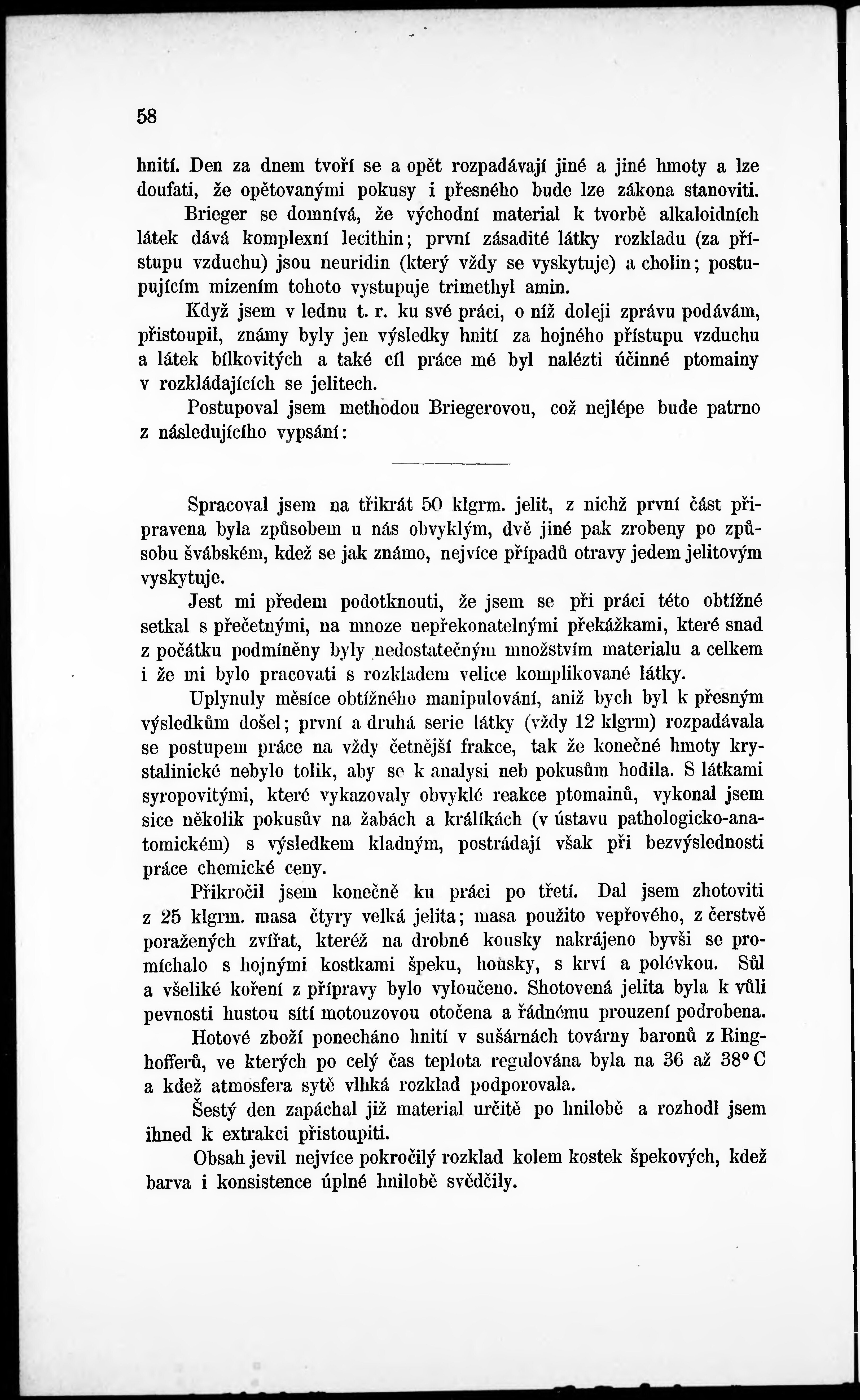 58

hnití. Den za dnem tvoří se a opět rozpadávají jiné a jiné hmoty a lze doufati, že opětovanými pokusy i přesného bude lze zákona stanoviti.

Brieger se domnívá, že východní material k tvorbě alkaloidních látek dává komplexní lecithin; první zásadité látky rozkladu (za přístupu vzduchu) jsou neuridin (který vždy se vyskytuje) a cholin; postupujícím mizením tohoto vystupuje trimethyl amin.

Když jsem v lednu t. r. ku své práci, o níž doleji zprávu podávám, přistoupil, známy byly jen výsledky hnití za hojného přístupu vzduchu a látek bílkovitých a také cíl práce mé byl nalézti účinné ptomainy v rozkládajících se jelitech.

Postupoval jsem methodou Briegerovou, což nejlépe bude patrno z následujícího vypsání:

Spracoval jsem na třikrát 50 klgrm. jelit, z nichž první část připravena byla způsobem u nás obvyklým, dvě jiné pak zrobeny po způsobu švábském, kdež se jak známo, nejvíce případů otravy jedem jelitovým vyskytuje.

Jest mi předem podotknouti, že jsem se při práci této obtížné setkal s přečetnými, na mnoze nepřekonatelnými překážkami, které snad z počátku podmíněny byly nedostatečným množstvím materialu a celkem i že mi bylo pracovati s rozkladem velice komplikované látky.

Uplynuly měsíce obtížného manipulování, aniž bych byl k přesným výsledkům došel; první a druhá serie látky (vždy 12 klgrm) rozpadávala se postupem práce na vždy četnější frakce, tak že konečné hmoty krystalinické nebylo tolik, aby se k analysi neb pokusům hodila. S látkami syropovitými, které vykazovaly obvyklé reakce ptomainů, vykonal jsem sice několik pokusův na žabách a králíkách (v ústavu pathologicko-anatomickém) s výsledkem kladným, postrádají však při bezvýslednosti práce chemické ceny.

Přikročil jsem konečně ku práci po třetí. Dal jsem zhotoviti z 25 klgrm. masa čtyry velká jelita; masa použito vepřového, z čerstvě poražených zvířat, kteréž na drobné kousky nakrájeno byvši se promíchalo s hojnými kostkami špeku, housky, s krví a polévkou. Sůl a všeliké koření z přípravy bylo vyloučeno. Shotovená jelita byla k vůli pevnosti hustou sítí motouzovou otočena a řádnému prouzení podrobena.

Hotové zboží ponecháno hnití v sušárnách továrny baronů z Ringhofferů, ve kterých po celý čas teplota regulována byla na 36 až 38° C a kdež atmosfera sytě vlhká rozklad podporovala.

Šestý den zapáchal již material určitě po hnilobě a rozhodl jsem ihned k extrakci přistoupiti.

Obsah jevil nejvíce pokročilý rozklad kolem kostek špekových, kdež barva i konsistence úplné hnilobě svědčily.